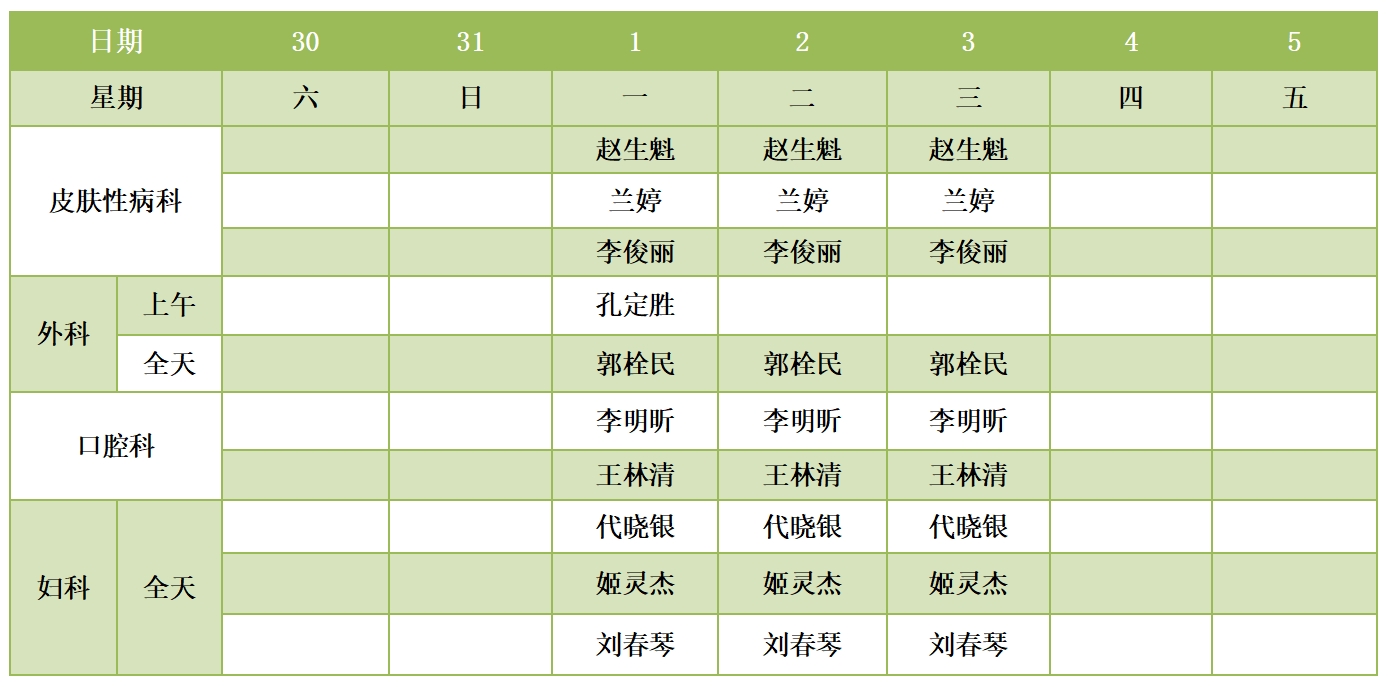 | 日期 |  | 30 | 31 | 1 | 2 | 3 | 4 | 5 |
|---|---|---|---|---|---|---|---|---|
| 星期 |  | 六 | 日 | 一 | 二 | 三 | 四 | 五 |
| 皮肤性病科 |  |  |  | 赵生魁 | 赵生魁 | 赵生魁 |  |  |
|  |  |  |  | 兰婷 | 兰婷 | 兰婷 |  |  |
|  |  |  |  | 李俊丽 | 李俊丽 | 李俊丽 |  |  |
| 外科 | 上午 |  |  | 孔定胜 |  |  |  |  |
|  | 全天 |  |  | 郭栓民 | 郭栓民 | 郭栓民 |  |  |
| 口腔科 |  |  |  | 李明昕 | 李明昕 | 李明昕 |  |  |
|  |  |  |  | 王林清 | 王林清 | 王林清 |  |  |
| 妇科 | 全天 |  |  | 代晓银 | 代晓银 | 代晓银 |  |  |
|  |  |  |  | 姬灵杰 | 姬灵杰 | 姬灵杰 |  |  |
|  |  |  |  | 刘春琴 | 刘春琴 | 刘春琴 |  |  |